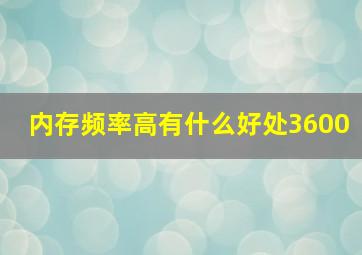 内存频率高有什么好处3600